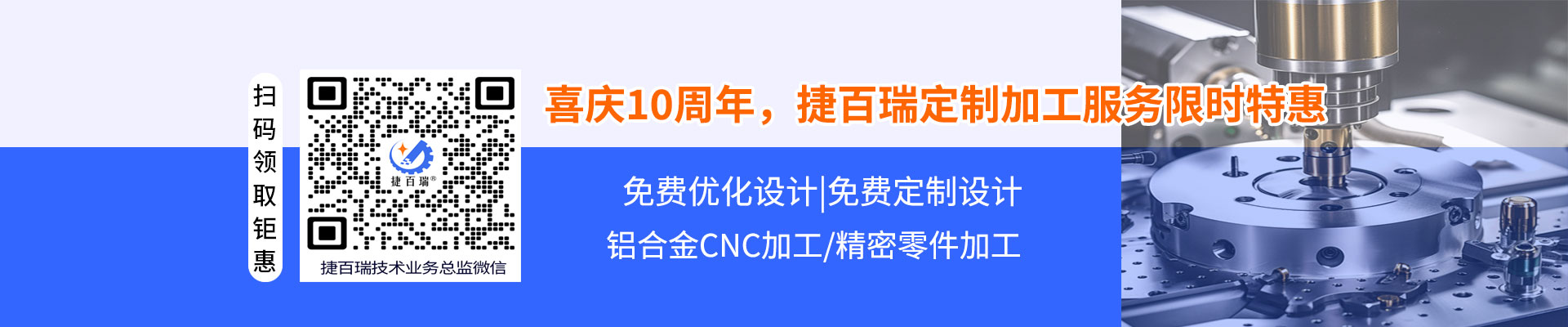 扫码领取钜惠

捷百瑞®

捷百瑞技术业务总监微信

喜庆10周年，捷百瑞定制加工服务限时特惠

免费优化设计|免费定制设计

铝合金CNC加工/精密零件加工